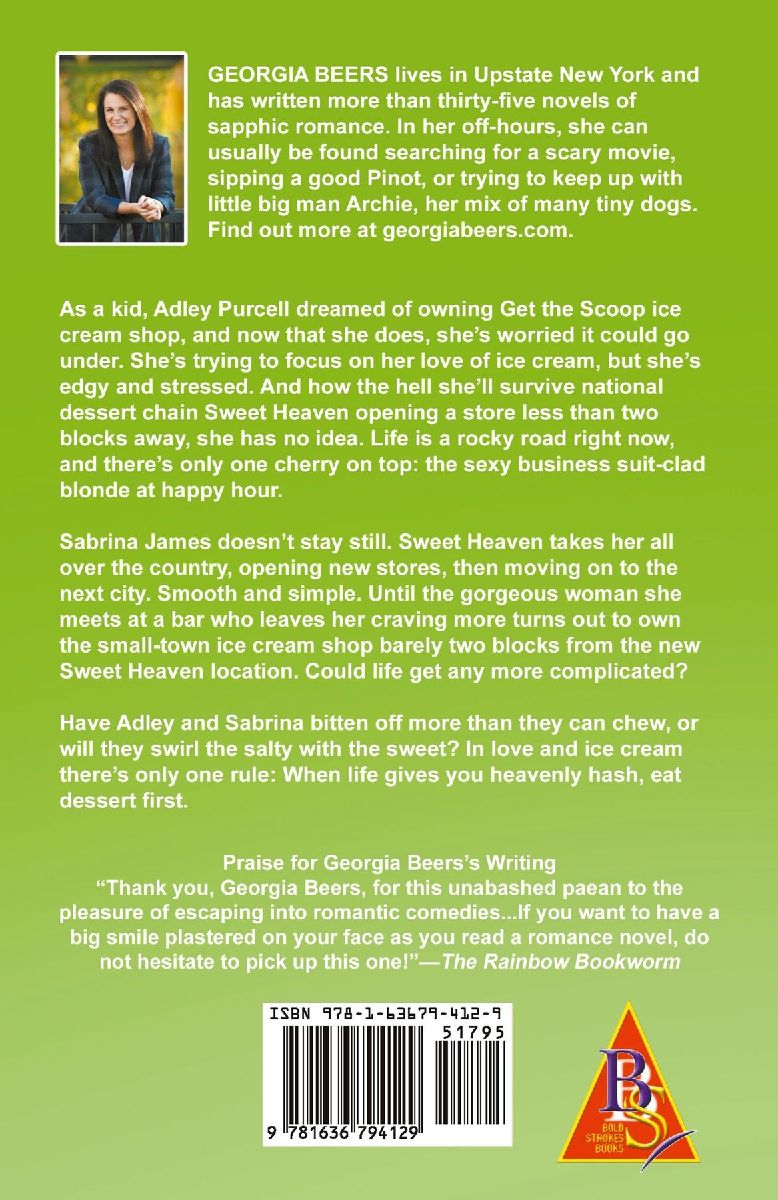 GEORGIA BEERS lives in Upstate New York and has written more than thirty-five novels of sapphic romance. In her off-hours, she can usually be found searching for a scary movie, sipping a good Pinot, or trying to keep up with little big man Archie, her mix of many tiny dogs. Find out more at georgiabeers.com.

As a kid, Adley Purcell dreamed of owning Get the Scoop ice cream shop, and now that she does, she's worried it could go under. She's trying to focus on her love of ice cream, but she's edgy and stressed. And how the hell she'll survive national dessert chain Sweet Heaven opening a store less than two blocks away, she has no idea. Life is a rocky road right now, and there's only one cherry on top: the sexy business suit-clad blonde at happy hour.

Sabrina James doesn't stay still. Sweet Heaven takes her all over the country, opening new stores, then moving on to the next city. Smooth and simple. Until the gorgeous woman she meets at a bar who leaves her craving more turns out to own the small-town ice cream shop barely two blocks from the new Sweet Heaven location. Could life get any more complicated?

Have Adley and Sabrina bitten off more than they can chew, or will they swirl the salty with the sweet? In love and ice cream there's only one rule: When life gives you heavenly hash, eat dessert first.

Praise for Georgia Beers's Writing
"Thank you, Georgia Beers, for this unabashed paean to the pleasure of escaping into romantic comedies...If you want to have a big smile plastered on your face as you read a romance novel, do not hesitate to pick up this one!"—The Rainbow Bookworm

ISBN 978-1-63679-412-9
51795
9 781636 794129

BS
BOLD STROKES BOOKS